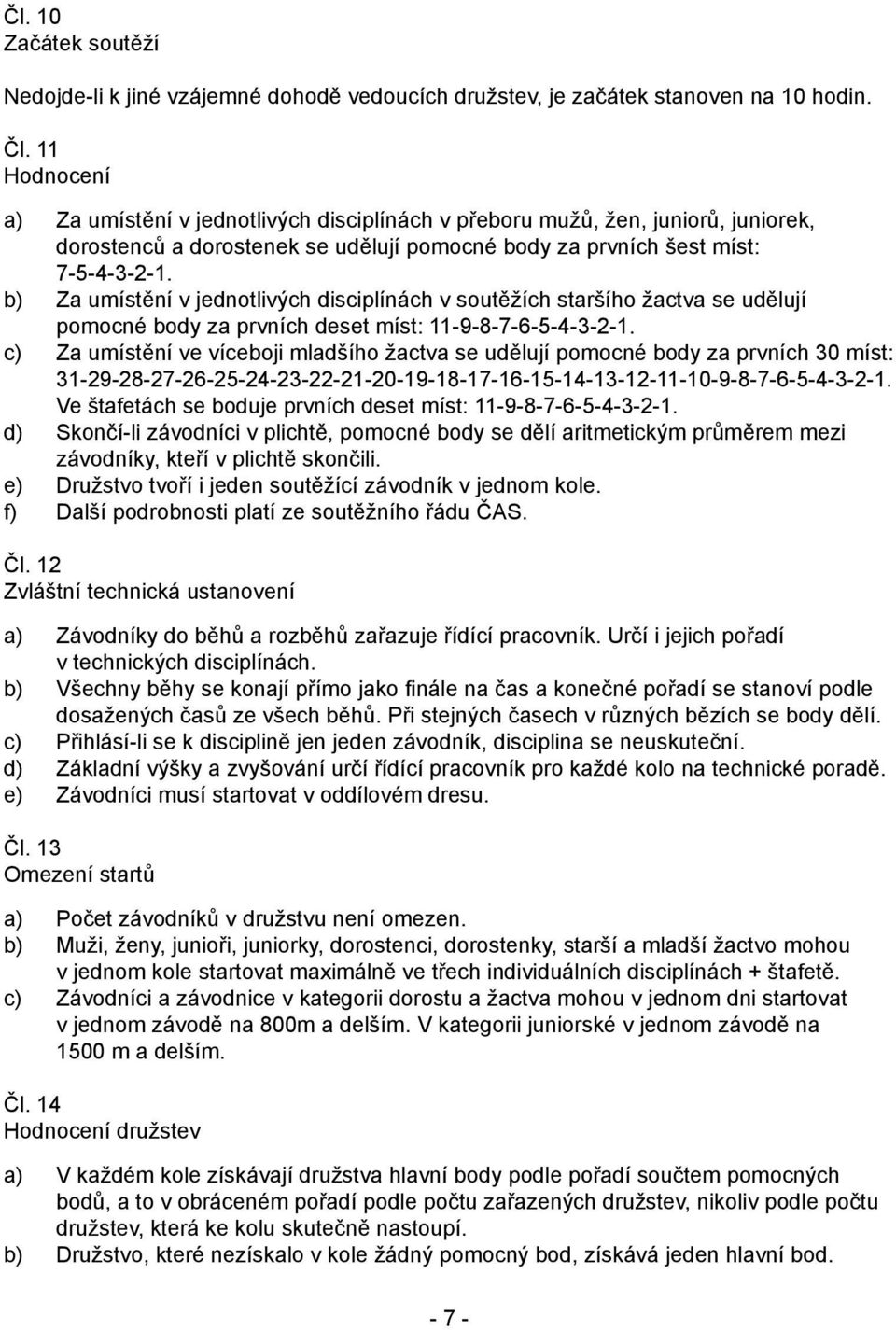 Čl. 10
Začátek soutěží

Nedojde-li k jiné vzájemné dohodě vedoucích družstev, je začátek stanoven na 10 hodin.

Čl. 11
Hodnocení

a) Za umístění v jednotlivých disciplínách v přeboru mužů, žen, juniorů, juniorek, dorostenců a dorostenek se udělují pomocné body za prvních šest míst: 7-5-4-3-2-1.
b) Za umístění v jednotlivých disciplínách v soutěžích staršího žactva se udělují pomocné body za prvních deset míst: 11-9-8-7-6-5-4-3-2-1.
c) Za umístění ve víceboji mladšího žactva se udělují pomocné body za prvních 30 míst: 31-29-28-27-26-25-24-23-22-21-20-19-18-17-16-15-14-13-12-11-10-9-8-7-6-5-4-3-2-1. Ve štafetách se boduje prvních deset míst: 11-9-8-7-6-5-4-3-2-1.
d) Skončí-li závodníci v plichtě, pomocné body se dělí aritmetickým průměrem mezi závodníky, kteří v plichtě skončili.
e) Družstvo tvoří i jeden soutěžící závodník v jednom kole.
f) Další podrobnosti platí ze soutěžního řádu ČAS.

Čl. 12
Zvláštní technická ustanovení

a) Závodníky do běhů a rozběhů zařazuje řídící pracovník. Určí i jejich pořadí v technických disciplínách.
b) Všechny běhy se konají přímo jako finále na čas a konečné pořadí se stanoví podle dosažených časů ze všech běhů. Při stejných časech v různých bězích se body dělí.
c) Přihlásí-li se k disciplině jen jeden závodník, disciplina se neuskuteční.
d) Základní výšky a zvyšování určí řídící pracovník pro každé kolo na technické poradě.
e) Závodníci musí startovat v oddílovém dresu.

Čl. 13
Omezení startů

a) Počet závodníků v družstvu není omezen.
b) Muži, ženy, junioři, juniorky, dorostenci, dorostenky, starší a mladší žactvo mohou v jednom kole startovat maximálně ve třech individuálních disciplínách + štafetě.
c) Závodníci a závodnice v kategorii dorostu a žactva mohou v jednom dni startovat v jednom závodě na 800m a delším. V kategorii juniorské v jednom závodě na 1500 m a delším.

Čl. 14
Hodnocení družstev

a) V každém kole získávají družstva hlavní body podle pořadí součtem pomocných bodů, a to v obráceném pořadí podle počtu zařazených družstev, nikoliv podle počtu družstev, která ke kolu skutečně nastoupí.
b) Družstvo, které nezískalo v kole žádný pomocný bod, získává jeden hlavní bod.

- 7 -